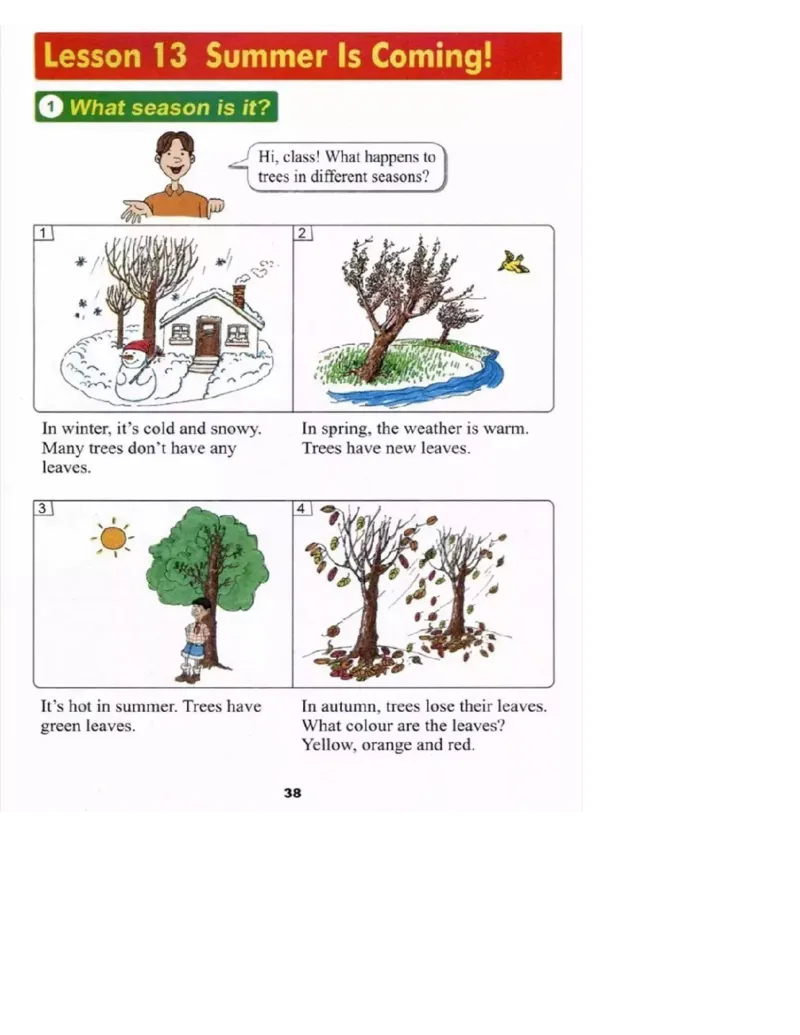 Lesson 13 Summer Is Coming!

1 What season is it?

Hi, class! What happens to trees in different seasons?

1

In winter, it's cold and snowy. Many trees don't have any leaves.

2

In spring, the weather is warm. Trees have new leaves.

3

It's hot in summer. Trees have green leaves.

4

In autumn, trees lose their leaves. What colour are the leaves? Yellow, orange and red.

38